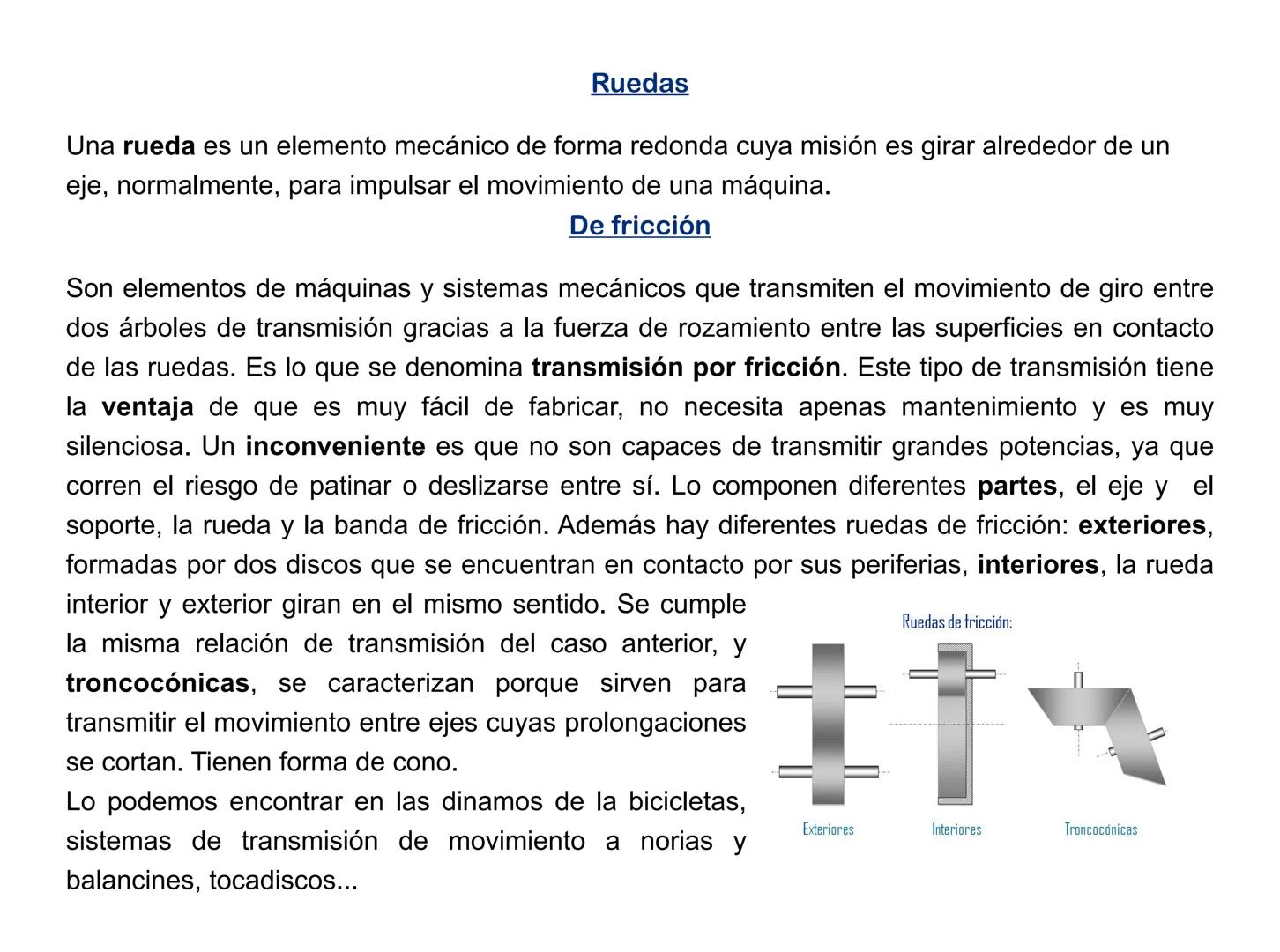 Ruedas

Una rueda es un elemento mecánico de forma redonda cuya misión es girar alrededor de un eje, normalmente, para impulsar el movimiento de una máquina.

De fricción

Son elementos de máquinas y sistemas mecánicos que transmiten el movimiento de giro entre dos árboles de transmisión gracias a la fuerza de rozamiento entre las superficies en contacto de las ruedas. Es lo que se denomina transmisión por fricción. Este tipo de transmisión tiene la ventaja de que es muy fácil de fabricar, no necesita apenas mantenimiento y es muy silenciosa. Un inconveniente es que no son capaces de transmitir grandes potencias, ya que corren el riesgo de patinar o deslizarse entre sí. Lo componen diferentes partes, el eje y el soporte, la rueda y la banda de fricción. Además hay diferentes ruedas de fricción: exteriores, formadas por dos discos que se encuentran en contacto por sus periferias, interiores, la rueda interior y exterior giran en el mismo sentido. Se cumple la misma relación de transmisión del caso anterior, y troncocónicas, se caracterizan porque sirven para transmitir el movimiento entre ejes cuyas prolongaciones se cortan. Tienen forma de cono.
Lo podemos encontrar en las dinamos de la bicicletas, sistemas de transmisión de movimiento a norias y balancines, tocadiscos...

Ruedas de fricción:

Exteriores
Interiores
Troncocónicas